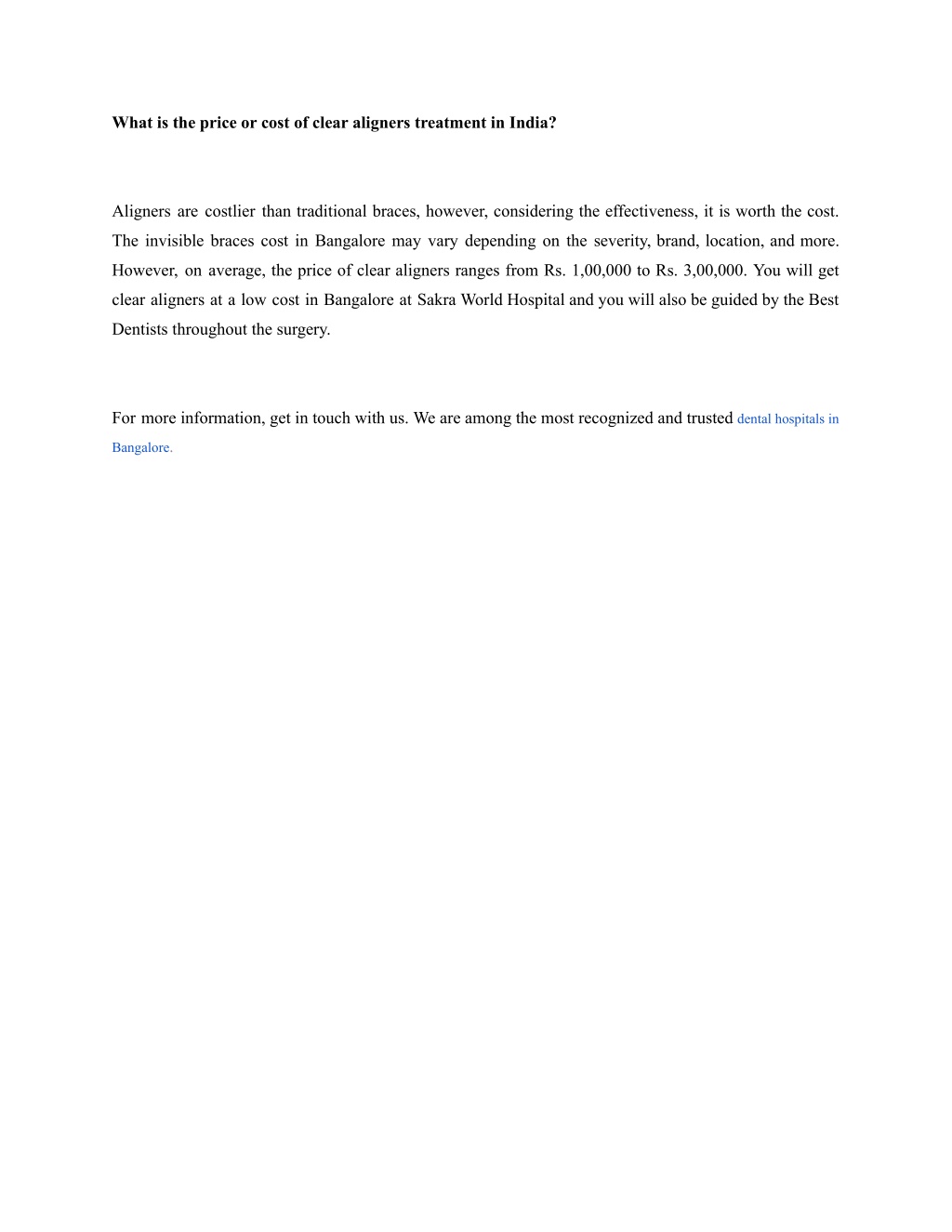 What is the price or cost of clear aligners treatment in India?

Aligners are costlier than traditional braces, however, considering the effectiveness, it is worth the cost. The invisible braces cost in Bangalore may vary depending on the severity, brand, location, and more. However, on average, the price of clear aligners ranges from Rs. 1,00,000 to Rs. 3,00,000. You will get clear aligners at a low cost in Bangalore at Sakra World Hospital and you will also be guided by the Best Dentists throughout the surgery.

For more information, get in touch with us. We are among the most recognized and trusted dental hospitals in Bangalore.